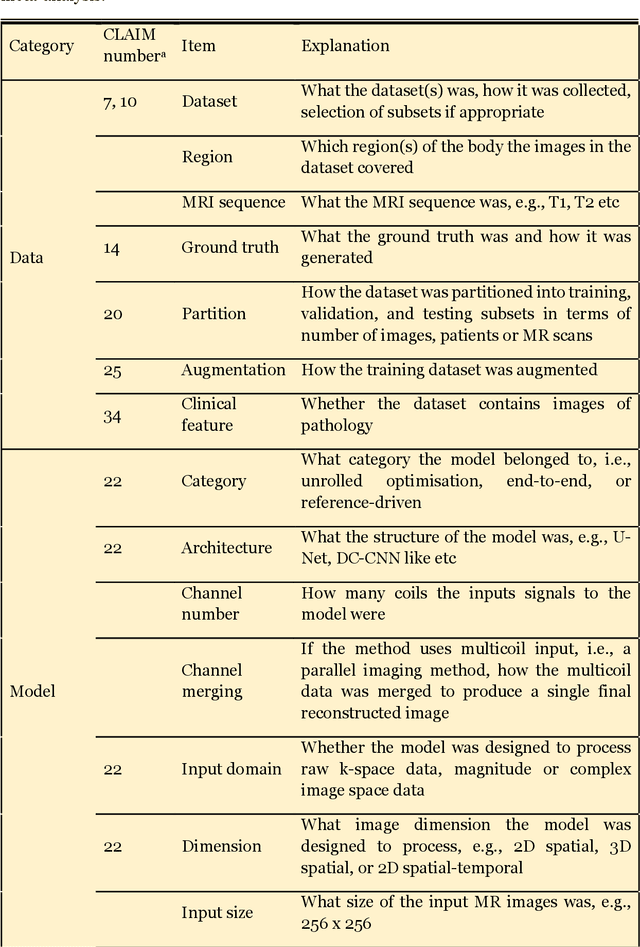 | Category | CLAIM number$^a$ | Item | Explanation |
|---|---|---|---|
| Data | 7, 10 | Dataset | What the dataset(s) was, how it was collected, selection of subsets if appropriate |
| | | Region | Which region(s) of the body the images in the dataset covered |
| | | MRI sequence | What the MRI sequence was, e.g., T1, T2 etc |
| | 14 | Ground truth | What the ground truth was and how it was generated |
| | 20 | Partition | How the dataset was partitioned into training, validation, and testing subsets in terms of number of images, patients or MR scans |
| | 25 | Augmentation | How the training dataset was augmented |
| | 34 | Clinical feature | Whether the dataset contains images of pathology |
| Model | 22 | Category | What category the model belonged to, i.e., unrolled optimisation, end-to-end, or reference-driven |
| | 22 | Architecture | What the structure of the model was, e.g., U-Net, DC-CNN like etc |
| | | Channel number | How many coils the inputs signals to the model were |
| | | Channel merging | If the method uses multicoil input, i.e., a parallel imaging method, how the multicoil data was merged to produce a single final reconstructed image |
| | 22 | Input domain | Whether the model was designed to process raw k-space data, magnitude or complex image space data |
| | 22 | Dimension | What image dimension the model was designed to process, e.g., 2D spatial, 3D spatial, or 2D spatial-temporal |
| | | Input size | What size of the input MR images was, e.g., 256 x 256 |